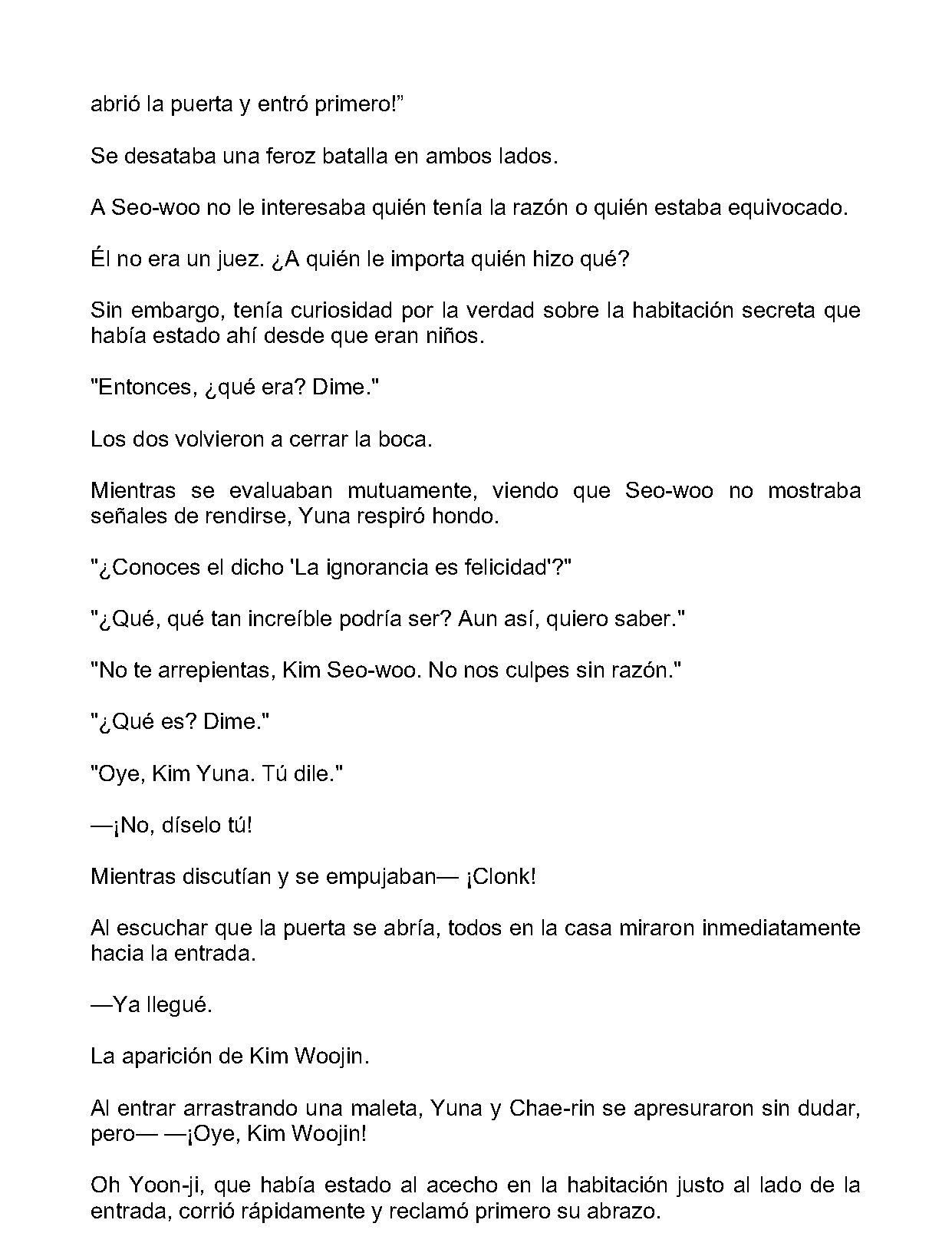 abrió la puerta y entró primero!"

Se desataba una feroz batalla en ambos lados.

A Seo-woo no le interesaba quién tenía la razón o quién estaba equivocado.

Él no era un juez. ¿A quién le importa quién hizo qué?

Sin embargo, tenía curiosidad por la verdad sobre la habitación secreta que había estado ahí desde que eran niños.

"Entonces, ¿qué era? Dime."

Los dos volvieron a cerrar la boca.

Mientras se evaluaban mutuamente, viendo que Seo-woo no mostraba señales de rendirse, Yuna respiró hondo.

"¿Conoces el dicho 'La ignorancia es felicidad'?"

"¿Qué, qué tan increíble podría ser? Aun así, quiero saber."

"No te arrepientas, Kim Seo-woo. No nos culpes sin razón."

"¿Qué es? Dime."

"Oye, Kim Yuna. Tú dile."

—¡No, díselo tú!

Mientras discutían y se empujaban— ¡Clonk!

Al escuchar que la puerta se abría, todos en la casa miraron inmediatamente hacia la entrada.

—Ya llegué.

La aparición de Kim Woojin.

Al entrar arrastrando una maleta, Yuna y Chae-rin se apresuraron sin dudar, pero— —¡Oye, Kim Woojin!

Oh Yoon-ji, que había estado al acecho en la habitación justo al lado de la entrada, corrió rápidamente y reclamó primero su abrazo.